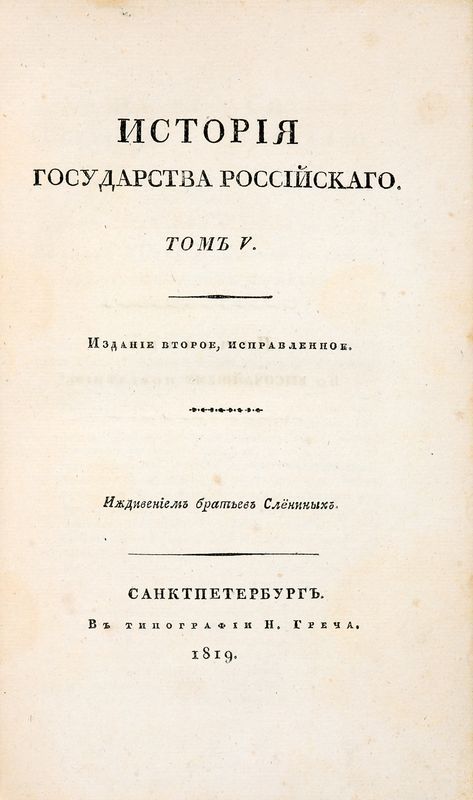 ИСТОРІЯ
ГОСУДАРСТВА РОССІЙСКАГО.

ТОМЪ V.

Изданіе второе, исправленное.

Иждивеніемъ братьевъ Слёниныхъ.

САНКТПЕТЕРБУРГЪ.
Въ типографіи Н. Греча.
1819.